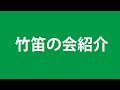 竹笛の会紹介